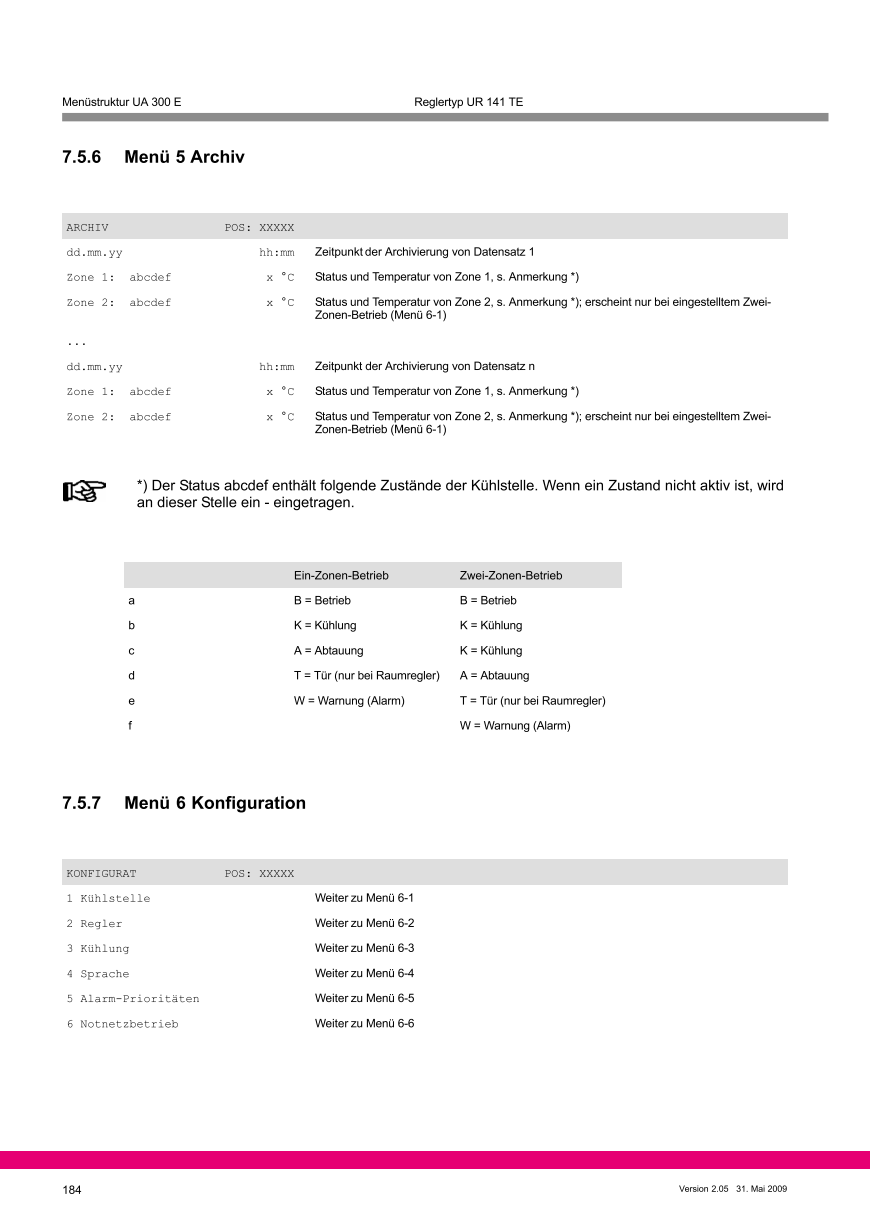 Menüstruktur UA 300 E Reglertyp UR 141 TE

7.5.6 Menü 5 Archiv

| ARCHIV | POS: XXXXX | |
|---|---|---|
| dd.mm.yy | hh:mm | Zeitpunkt der Archivierung von Datensatz 1 |
| Zone 1: abcdef | x °C | Status und Temperatur von Zone 1, s. Anmerkung *) |
| Zone 2: abcdef | x °C | Status und Temperatur von Zone 2, s. Anmerkung *); erscheint nur bei eingestelltem Zwei-Zonen-Betrieb (Menü 6-1) |
| ... | | |
| dd.mm.yy | hh:mm | Zeitpunkt der Archivierung von Datensatz n |
| Zone 1: abcdef | x °C | Status und Temperatur von Zone 1, s. Anmerkung *) |
| Zone 2: abcdef | x °C | Status und Temperatur von Zone 2, s. Anmerkung *); erscheint nur bei eingestelltem Zwei-Zonen-Betrieb (Menü 6-1) |

*) Der Status abcdef enthält folgende Zustände der Kühlstelle. Wenn ein Zustand nicht aktiv ist, wird an dieser Stelle ein - eingetragen.

| | Ein-Zonen-Betrieb | Zwei-Zonen-Betrieb |
|---|---|---|
| a | B = Betrieb | B = Betrieb |
| b | K = Kühlung | K = Kühlung |
| c | A = Abtauung | K = Kühlung |
| d | T = Tür (nur bei Raumregler) | A = Abtauung |
| e | W = Warnung (Alarm) | T = Tür (nur bei Raumregler) |
| f | | W = Warnung (Alarm) |

7.5.7 Menü 6 Konfiguration

| KONFIGURAT | POS: XXXXX | |
|---|---|---|
| 1 Kühlstelle | | Weiter zu Menü 6-1 |
| 2 Regler | | Weiter zu Menü 6-2 |
| 3 Kühlung | | Weiter zu Menü 6-3 |
| 4 Sprache | | Weiter zu Menü 6-4 |
| 5 Alarm-Prioritäten | | Weiter zu Menü 6-5 |
| 6 Notnetzbetrieb | | Weiter zu Menü 6-6 |

184 Version 2.05 31. Mai 2009